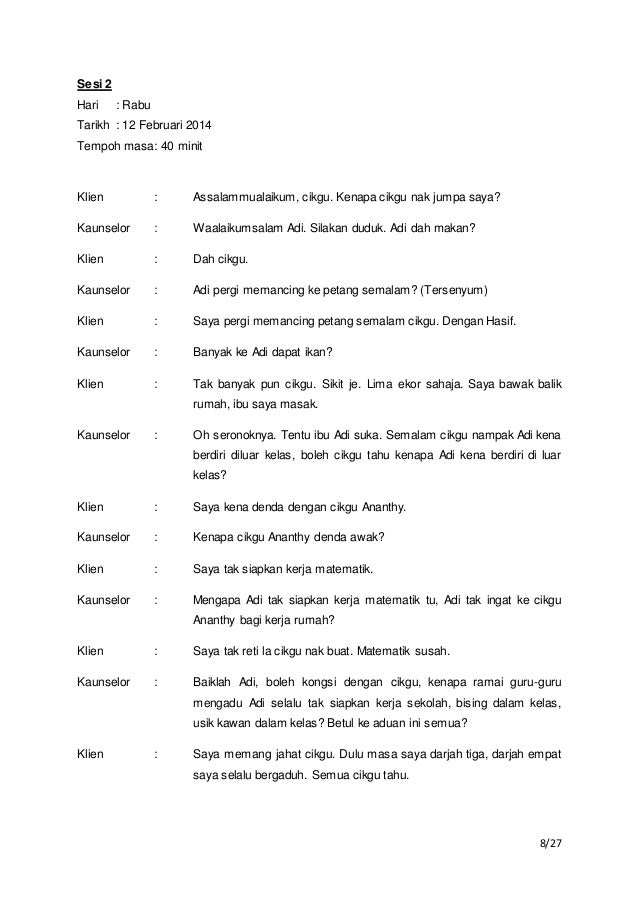 Sesi 2
Hari : Rabu
Tarikh : 12 Februari 2014
Tempoh masa: 40 minit

Klien : Assalammualaikum, cikgu. Kenapa cikgu nak jumpa saya?

Kaunselor : Waalaikumsalam Adi. Silakan duduk. Adi dah makan?

Klien : Dah cikgu.

Kaunselor : Adi pergi memancing ke petang semalam? (Tersenyum)

Klien : Saya pergi memancing petang semalam cikgu. Dengan Hasif.

Kaunselor : Banyak ke Adi dapat ikan?

Klien : Tak banyak pun cikgu. Sikit je. Lima ekor sahaja. Saya bawak balik rumah, ibu saya masak.

Kaunselor : Oh seronoknya. Tentu ibu Adi suka. Semalam cikgu nampak Adi kena berdiri diluar kelas, boleh cikgu tahu kenapa Adi kena berdiri di luar kelas?

Klien : Saya kena denda dengan cikgu Ananthy.

Kaunselor : Kenapa cikgu Ananthy denda awak?

Klien : Saya tak siapkan kerja matematik.

Kaunselor : Mengapa Adi tak siapkan kerja matematik tu, Adi tak ingat ke cikgu Ananthy bagi kerja rumah?

Klien : Saya tak reti la cikgu nak buat. Matematik susah.

Kaunselor : Baiklah Adi, boleh kongsi dengan cikgu, kenapa ramai guru-guru mengadu Adi selalu tak siapkan kerja sekolah, bising dalam kelas, usik kawan dalam kelas? Betul ke aduan ini semua?

Klien : Saya memang jahat cikgu. Dulu masa saya darjah tiga, darjah empat saya selalu bergaduh. Semua cikgu tahu.

8/27